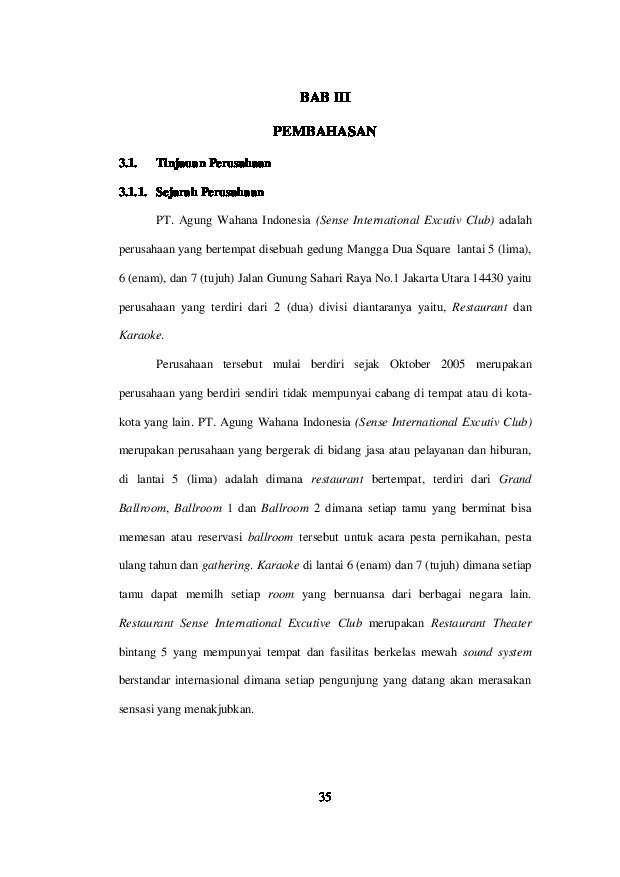 BAB III

PEMBAHASAN

3.1. Tinjauan Perusahaan

3.1.1. Sejarah Perusahaan

PT. Agung Wahana Indonesia (Sense International Excutiv Club) adalah perusahaan yang bertempat disebuah gedung Mangga Dua Square lantai 5 (lima), 6 (enam), dan 7 (tujuh) Jalan Gunung Sahari Raya No.1 Jakarta Utara 14430 yaitu perusahaan yang terdiri dari 2 (dua) divisi diantaranya yaitu, Restaurant dan Karaoke.

Perusahaan tersebut mulai berdiri sejak Oktober 2005 merupakan perusahaan yang berdiri sendiri tidak mempunyai cabang di tempat atau di kota-kota yang lain. PT. Agung Wahana Indonesia (Sense International Excutiv Club) merupakan perusahaan yang bergerak di bidang jasa atau pelayanan dan hiburan, di lantai 5 (lima) adalah dimana restaurant bertempat, terdiri dari Grand Ballroom, Ballroom 1 dan Ballroom 2 dimana setiap tamu yang berminat bisa memesan atau reservasi ballroom tersebut untuk acara pesta pernikahan, pesta ulang tahun dan gathering. Karaoke di lantai 6 (enam) dan 7 (tujuh) dimana setiap tamu dapat memilh setiap room yang bernuansa dari berbagai negara lain. Restaurant Sense International Excutive Club merupakan Restaurant Theater bintang 5 yang mempunyai tempat dan fasilitas berkelas mewah sound system berstandar internasional dimana setiap pengunjung yang datang akan merasakan sensasi yang menakjubkan.

35